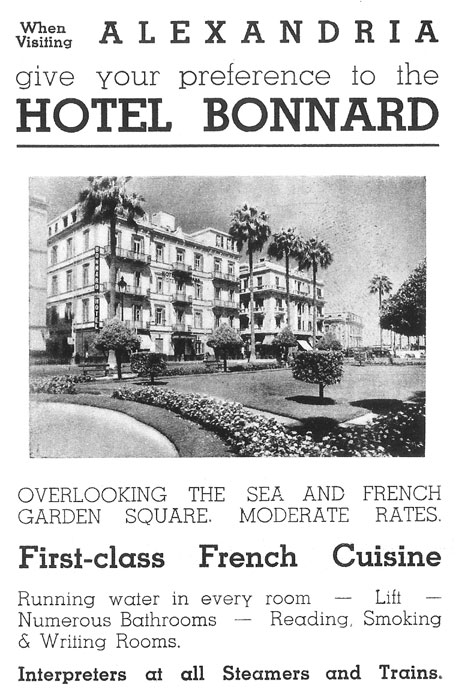 When Visiting ALEXANDRIA

give your preference to the

HOTEL BONNARD

OVERLOOKING THE SEA AND FRENCH GARDEN SQUARE. MODERATE RATES.

First-class French Cuisine

Running water in every room — Lift — Numerous Bathrooms — Reading, Smoking & Writing Rooms.

Interpreters at all Steamers and Trains.